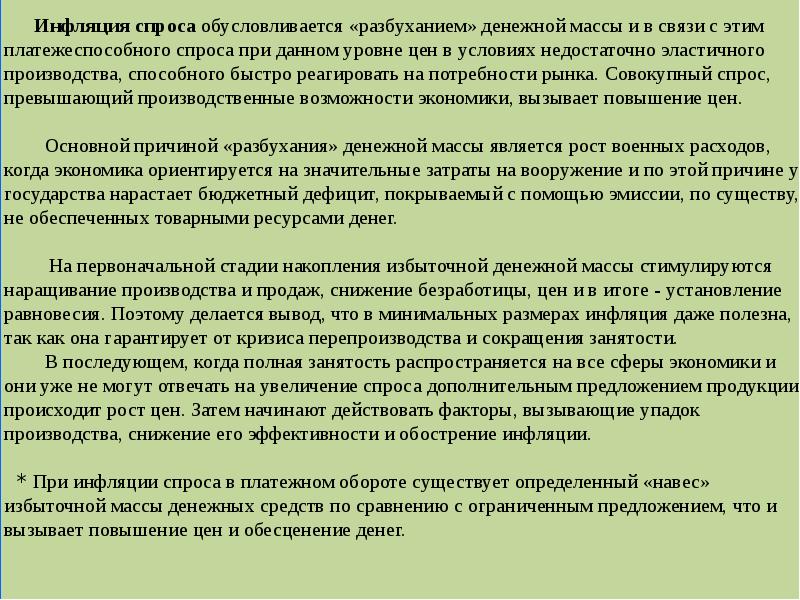 Инфляция спроса обусловливается «разбуханием» денежной массы и в связи с этим платежеспособного спроса при данном уровне цен в условиях недостаточно эластичного производства, способного быстро реагировать на потребности рынка. Совокупный спрос, превышающий производственные возможности экономики, вызывает повышение цен.

Основной причиной «разбухания» денежной массы является рост военных расходов, когда экономика ориентируется на значительные затраты на вооружение и по этой причине у государства нарастает бюджетный дефицит, покрываемый с помощью эмиссии, по существу, не обеспеченных товарными ресурсами денег.

На первоначальной стадии накопления избыточной денежной массы стимулируются наращивание производства и продаж, снижение безработицы, цен и в итоге - установление равновесия. Поэтому делается вывод, что в минимальных размерах инфляция даже полезна, так как она гарантирует от кризиса перепроизводства и сокращения занятости.

В последующем, когда полная занятость распространяется на все сферы экономики и они уже не могут отвечать на увеличение спроса дополнительным предложением продукции происходит рост цен. Затем начинают действовать факторы, вызывающие упадок производства, снижение его эффективности и обострение инфляции.

* При инфляции спроса в платежном обороте существует определенный «навес» избыточной массы денежных средств по сравнению с ограниченным предложением, что и вызывает повышение цен и обесценение денег.